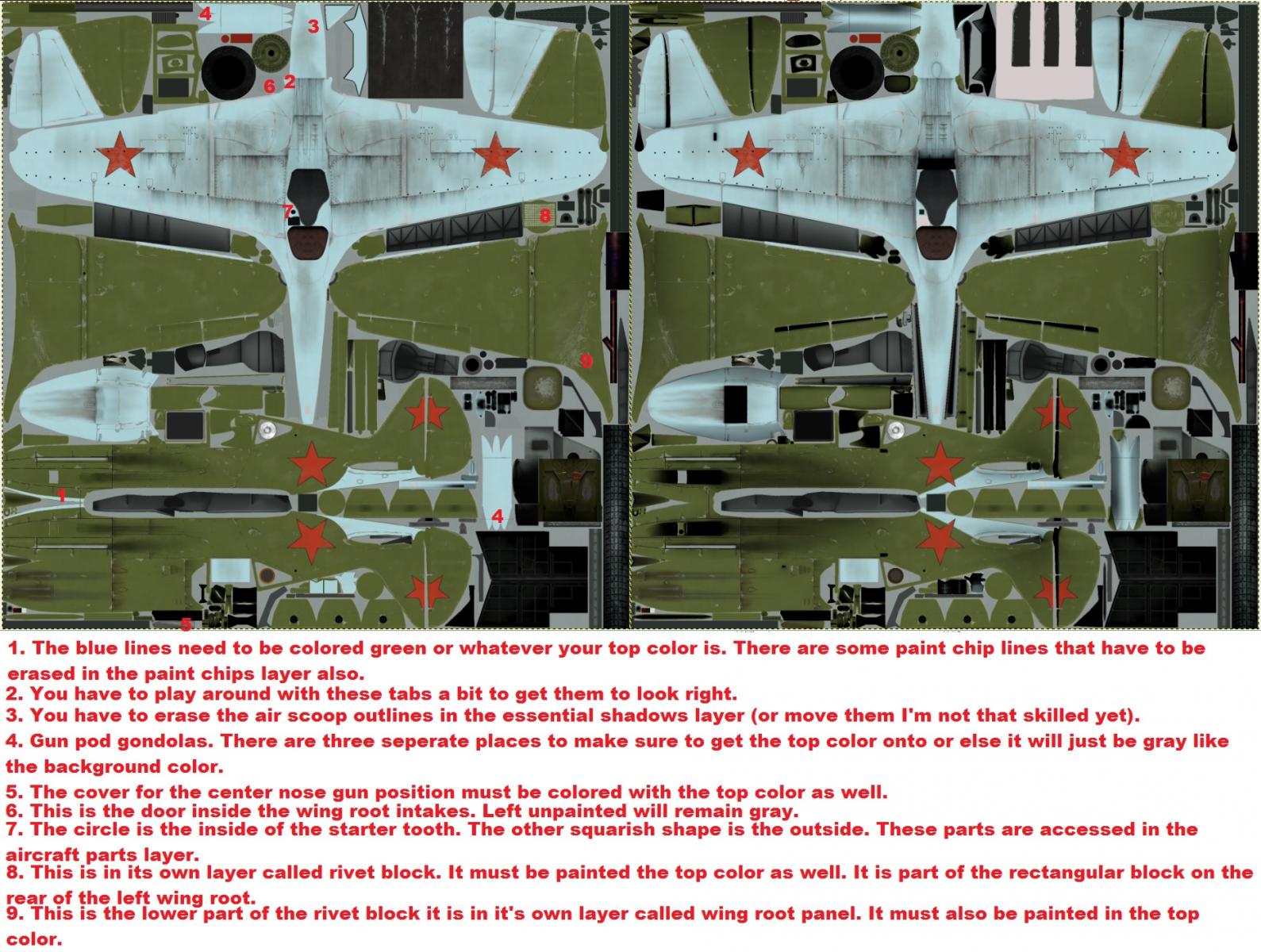 4
3
6 2
7
8
9
1
4
5

1. The blue lines need to be colored green or whatever your top color is. There are some paint chip lines that have to be erased in the paint chips layer also.
2. You have to play around with these tabs a bit to get them to look right.
3. You have to erase the air scoop outlines in the essential shadows layer (or move them I'm not that skilled yet).
4. Gun pod gondolas. There are three seperate places to make sure to get the top color onto or else it will just be gray like the background color.
5. The cover for the center nose gun position must be colored with the top color as well.
6. This is the door inside the wing root intakes. Left unpainted will remain gray.
7. The circle is the inside of the starter tooth. The other squarish shape is the outside. These parts are accessed in the aircraft parts layer.
8. This is in its own layer called rivet block. It must be painted the top color as well. It is part of the rectangular block on the rear of the left wing root.
9. This is the lower part of the rivet block it is in it's own layer called wing root panel. It must also be painted in the top color.